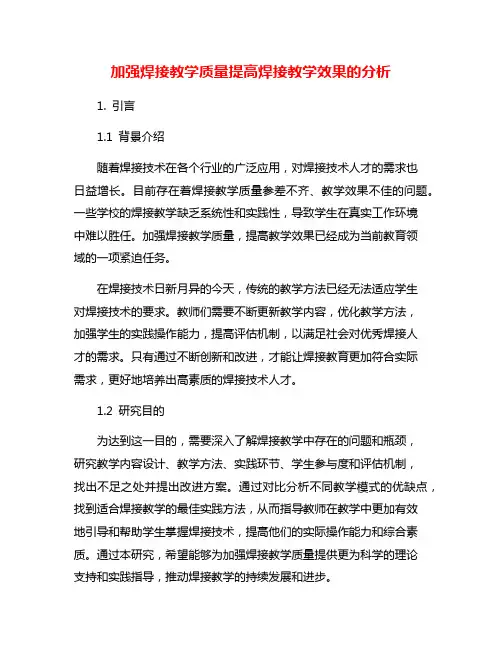 加强焊接教学质量提高焊接教学效果的分析

1. 引言

1.1 背景介绍

随着焊接技术在各个行业的广泛应用，对焊接技术人才的需求也日益增长。目前存在着焊接教学质量参差不齐、教学效果不佳的问题。一些学校的焊接教学缺乏系统性和实践性，导致学生在真实工作环境中难以胜任。加强焊接教学质量，提高教学效果已经成为当前教育领域的一项紧迫任务。

在焊接技术日新月异的今天，传统的教学方法已经无法适应学生对焊接技术的要求。教师们需要不断更新教学内容，优化教学方法，加强学生的实践操作能力，提高评估机制，以满足社会对优秀焊接人才的需求。只有通过不断创新和改进，才能让焊接教育更加符合实际需求，更好地培养出高素质的焊接技术人才。

1.2 研究目的

为达到这一目的，需要深入了解焊接教学中存在的问题和瓶颈，研究教学内容设计、教学方法、实践环节、学生参与度和评估机制，找出不足之处并提出改进方案。通过对比分析不同教学模式的优缺点，找到适合焊接教学的最佳实践方法，从而指导教师在教学中更加有效地引导和帮助学生掌握焊接技术，提高他们的实际操作能力和综合素质。通过本研究，希望能够为加强焊接教学质量提供更为科学的理论支持和实践指导，推动焊接教学的持续发展和进步。